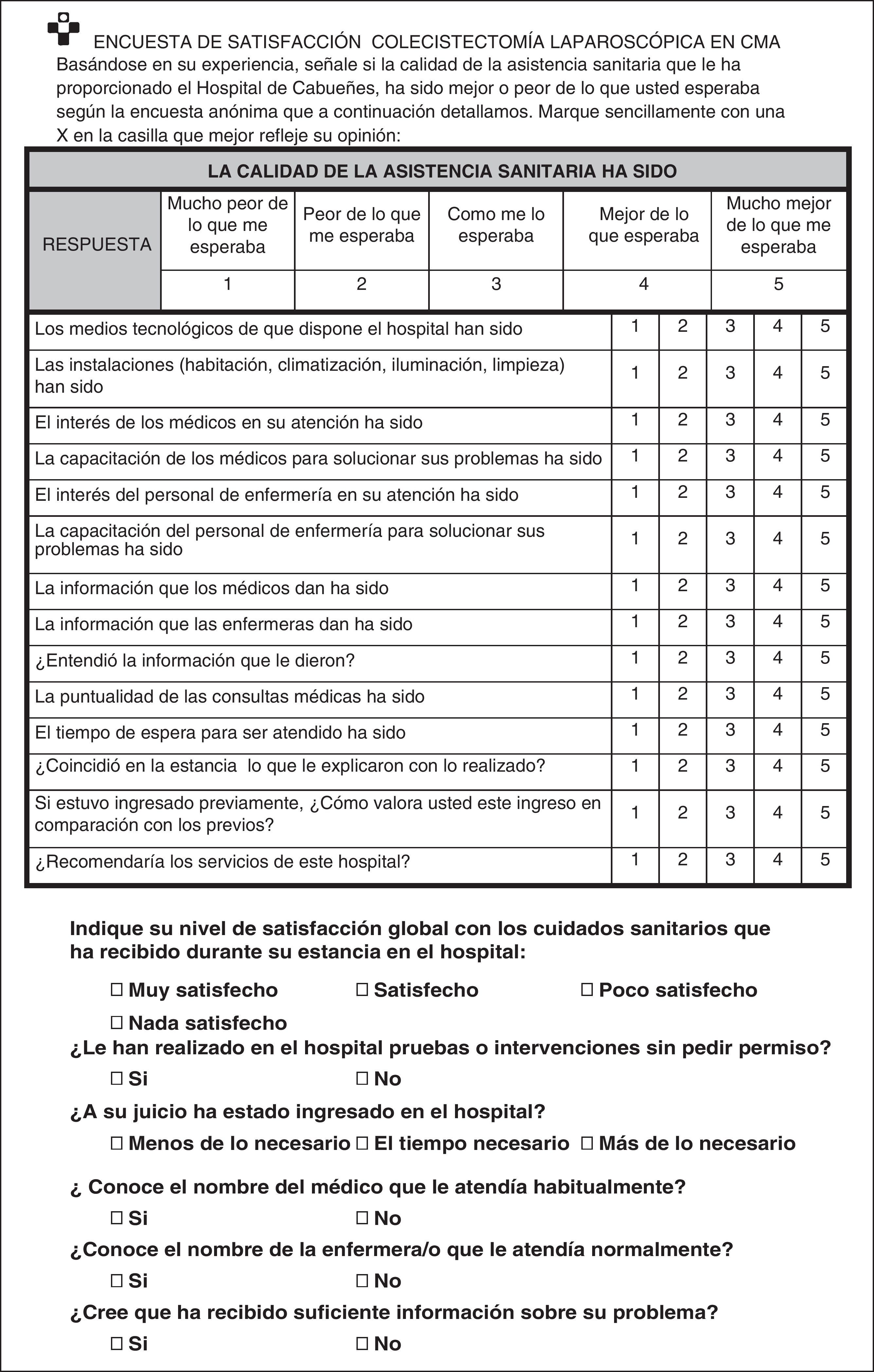 ENCUESTA DE SATISFACCIÓN COLECISTECTOMÍA LAPAROSCÓPICA EN CMA
Basándose en su experiencia, señale si la calidad de la asistencia sanitaria que le ha proporcionado el Hospital de Cabueñes, ha sido mejor o peor de lo que usted esperaba según la encuesta anónima que a continuación detallamos. Marque sencillamente con una X en la casilla que mejor refleje su opinión:

LA CALIDAD DE LA ASISTENCIA SANITARIA HA SIDO

| RESPUESTA | Mucho peor de lo que me esperaba | Peor de lo que me esperaba | Como me lo esperaba | Mejor de lo que esperaba | Mucho mejor de lo que me esperaba |
|---|---|---|---|---|---|
| | 1 | 2 | 3 | 4 | 5 |

| | | | | | |
|---|---|---|---|---|---|
| Los medios tecnológicos de que dispone el hospital han sido | 1 | 2 | 3 | 4 | 5 |
| Las instalaciones (habitación, climatización, iluminación, limpieza) han sido | 1 | 2 | 3 | 4 | 5 |
| El interés de los médicos en su atención ha sido | 1 | 2 | 3 | 4 | 5 |
| La capacitación de los médicos para solucionar sus problemas ha sido | 1 | 2 | 3 | 4 | 5 |
| El interés del personal de enfermería en su atención ha sido | 1 | 2 | 3 | 4 | 5 |
| La capacitación del personal de enfermería para solucionar sus problemas ha sido | 1 | 2 | 3 | 4 | 5 |
| La información que los médicos dan ha sido | 1 | 2 | 3 | 4 | 5 |
| La información que las enfermeras dan ha sido | 1 | 2 | 3 | 4 | 5 |
| ¿Entendió la información que le dieron? | 1 | 2 | 3 | 4 | 5 |
| La puntualidad de las consultas médicas ha sido | 1 | 2 | 3 | 4 | 5 |
| El tiempo de espera para ser atendido ha sido | 1 | 2 | 3 | 4 | 5 |
| ¿Coincidió en la estancia lo que le explicaron con lo realizado? | 1 | 2 | 3 | 4 | 5 |
| Si estuvo ingresado previamente, ¿Cómo valora usted este ingreso en comparación con los previos? | 1 | 2 | 3 | 4 | 5 |
| ¿Recomendaría los servicios de este hospital? | 1 | 2 | 3 | 4 | 5 |

Indique su nivel de satisfacción global con los cuidados sanitarios que ha recibido durante su estancia en el hospital:

☐ Muy satisfecho ☐ Satisfecho ☐ Poco satisfecho
☐ Nada satisfecho

¿Le han realizado en el hospital pruebas o intervenciones sin pedir permiso?
☐ Si ☐ No

¿A su juicio ha estado ingresado en el hospital?
☐ Menos de lo necesario ☐ El tiempo necesario ☐ Más de lo necesario

¿ Conoce el nombre del médico que le atendía habitualmente?
☐ Si ☐ No

¿Conoce el nombre de la enfermera/o que le atendía normalmente?
☐ Si ☐ No

¿Cree que ha recibido suficiente información sobre su problema?
☐ Si ☐ No